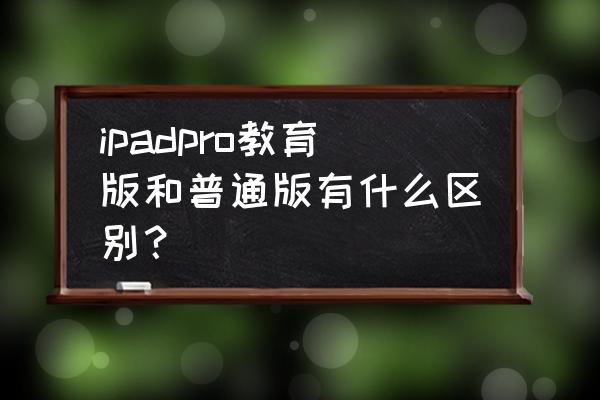 ipadpro教育版和普通版有什么区别？